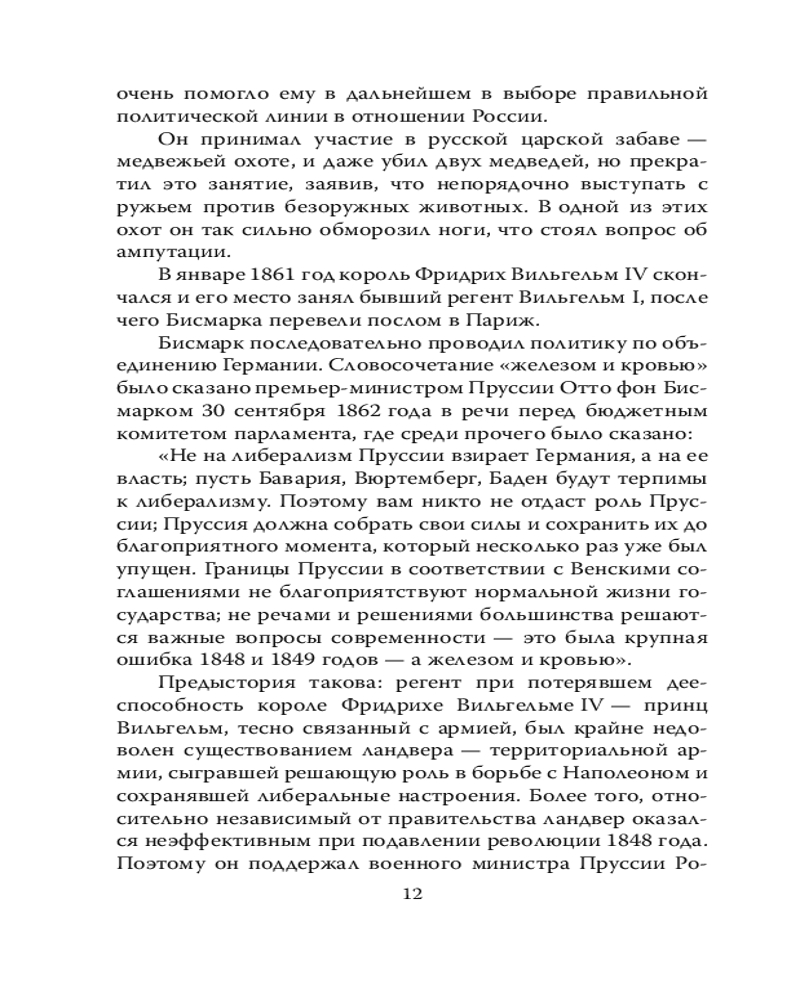 очень помогло ему в дальнейшем в выборе правильной политической линии в отношении России.

Он принимал участие в русской царской забаве — медвежьей охоте, и даже убил двух медведей, но прекратил это занятие, заявив, что непорядочно выступать с ружьем против безоружных животных. В одной из этих охот он так сильно обморозил ноги, что стоял вопрос об ампутации.

В январе 1861 год король Фридрих Вильгельм IV скончался и его место занял бывший регент Вильгельм I, после чего Бисмарка перевели послом в Париж.

Бисмарк последовательно проводил политику по объединению Германии. Словосочетание «железом и кровью» было сказано премьер-министром Пруссии Отто фон Бисмарком 30 сентября 1862 года в речи перед бюджетным комитетом парламента, где среди прочего было сказано:

«Не на либерализм Пруссии взирает Германия, а на ее власть; пусть Бавария, Вюртемберг, Баден будут терпимы к либерализму. Поэтому вам никто не отдаст роль Пруссии; Пруссия должна собрать свои силы и сохранить их до благоприятного момента, который несколько раз уже был упущен. Границы Пруссии в соответствии с Венскими соглашениями не благоприятствуют нормальной жизни государства; не речами и решениями большинства решаются важные вопросы современности — это была крупная ошибка 1848 и 1849 годов — а железом и кровью».

Предыстория такова: регент при потерявшем дееспособность короле Фридрихе Вильгельме IV — принц Вильгельм, тесно связанный с армией, был крайне недоволен существованием ландвера — территориальной армии, сыгравшей решающую роль в борьбе с Наполеоном и сохранявшей либеральные настроения. Более того, относительно независимый от правительства ландвер оказался неэффективным при подавлении революции 1848 года. Поэтому он поддержал военного министра Пруссии Ро-

12